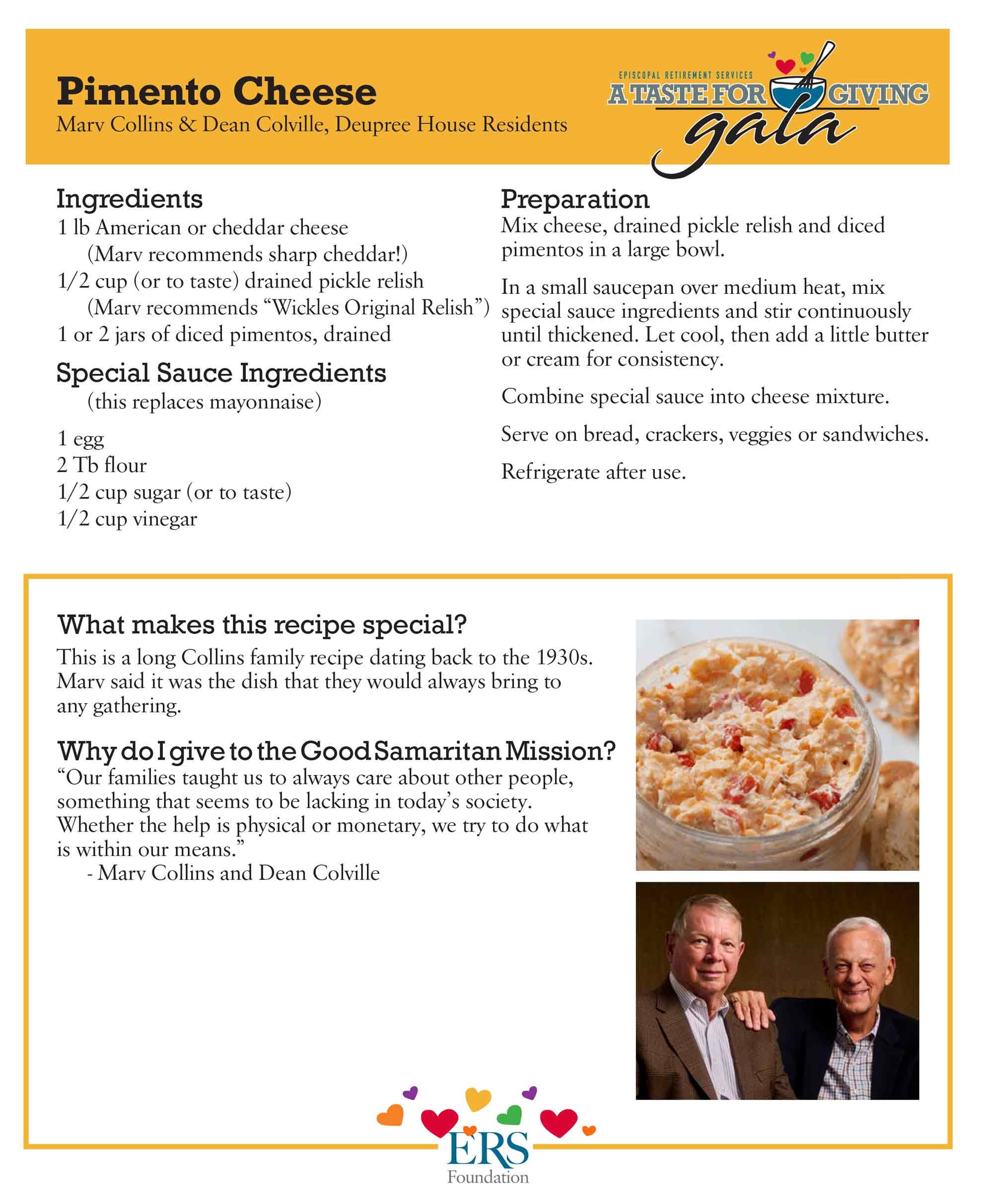 Pimento Cheese
Marv Collins & Dean Colville, Deupree House Residents

EPISCOPAL RETIREMENT SERVICES
A TASTE FOR GIVING
gala

Ingredients
1 lb American or cheddar cheese
(Marv recommends sharp cheddar!)
1/2 cup (or to taste) drained pickle relish
(Marv recommends "Wickles Original Relish")
1 or 2 jars of diced pimentos, drained

Special Sauce Ingredients
(this replaces mayonnaise)

1 egg
2 Tb flour
1/2 cup sugar (or to taste)
1/2 cup vinegar

Preparation
Mix cheese, drained pickle relish and diced pimentos in a large bowl.

In a small saucepan over medium heat, mix special sauce ingredients and stir continuously until thickened. Let cool, then add a little butter or cream for consistency.

Combine special sauce into cheese mixture.

Serve on bread, crackers, veggies or sandwiches.

Refrigerate after use.

What makes this recipe special?
This is a long Collins family recipe dating back to the 1930s. Marv said it was the dish that they would always bring to any gathering.

Why do I give to the Good Samaritan Mission?
"Our families taught us to always care about other people, something that seems to be lacking in today's society. Whether the help is physical or monetary, we try to do what is within our means."
- Marv Collins and Dean Colville

ERS
Foundation